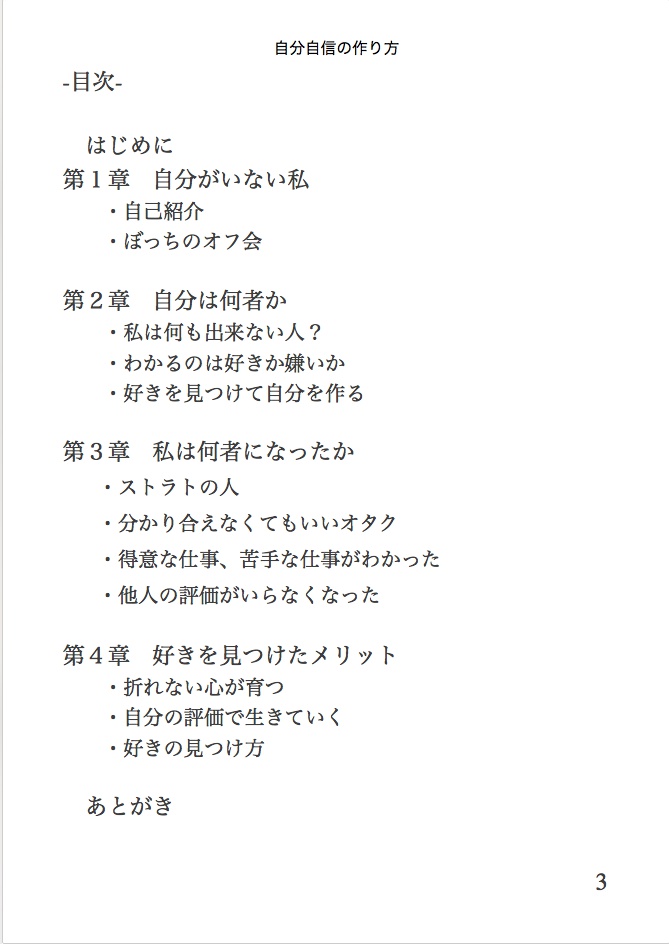 自分自信の作り方

-目次-

はじめに

第１章　自分がいない私

・自己紹介

・ぼっちのオフ会

第２章　自分は何者か

・私は何も出来ない人？

・わかるのは好きか嫌いか

・好きを見つけて自分を作る

第３章　私は何者になったか

・ストラトの人

・分かり合えなくてもいいオタク

・得意な仕事、苦手な仕事がわかった

・他人の評価がいらなくなった

第４章　好きを見つけたメリット

・折れない心が育つ

・自分の評価で生きていく

・好きの見つけ方

あとがき

3